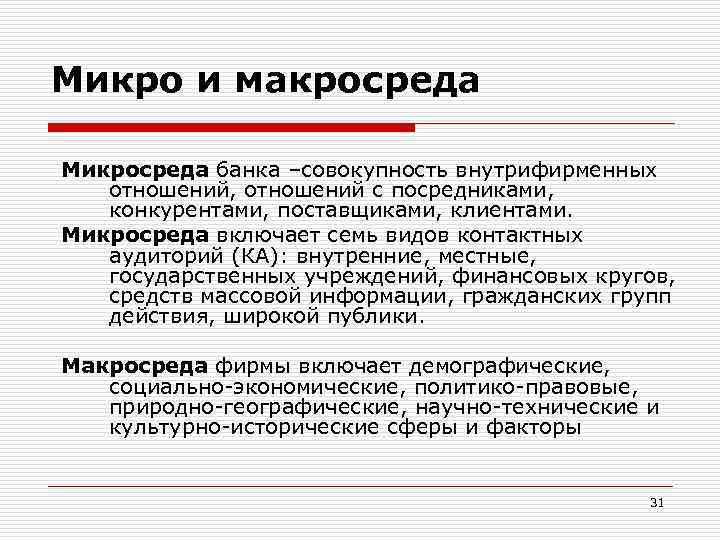 Микро и макросреда

Микросреда банка –совокупность внутрифирменных отношений, отношений с посредниками, конкурентами, поставщиками, клиентами.

Микросреда включает семь видов контактных аудиторий (КА): внутренние, местные, государственных учреждений, финансовых кругов, средств массовой информации, гражданских групп действия, широкой публики.

Макросреда фирмы включает демографические, социально-экономические, политико-правовые, природно-географические, научно-технические и культурно-исторические сферы и факторы

31